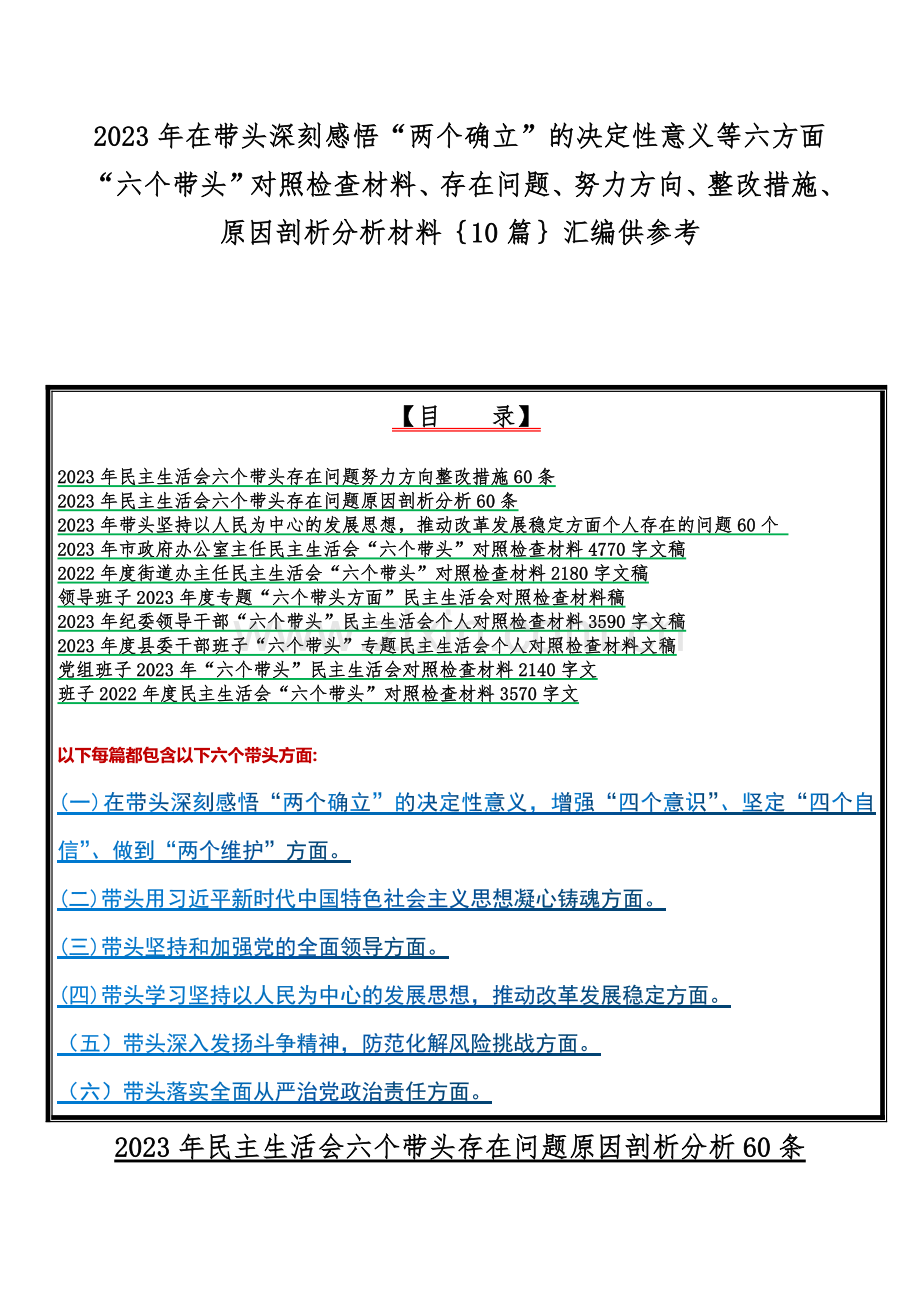 2023 年在带头深刻感悟“两个确立”的决定性意义等六方面“六个带头”对照检查材料、存在问题、努力方向、整改措施、原因剖析分析材料｛10 篇｝汇编供参考

【目　录】

2023 年民主生活会六个带头存在问题努力方向整改措施 60 条
2023 年民主生活会六个带头存在问题原因剖析分析 60 条
2023 年带头坚持以人民为中心的发展思想，推动改革发展稳定方面个人存在的问题 60 个
2023 年市政府办公室主任民主生活会“六个带头”对照检查材料 4770 字文稿
2022 年度街道办主任民主生活会“六个带头”对照检查材料 2180 字文稿
领导班子 2023 年度专题“六个带头方面”民主生活会对照检查材料稿
2023 年纪委领导干部“六个带头”民主生活会个人对照检查材料 3590 字文稿
2023 年度县委干部班子“六个带头”专题民主生活会个人对照检查材料文稿
党组班子 2023 年“六个带头”民主生活会对照检查材料 2140 字文
班子 2022 年度民主生活会“六个带头”对照检查材料 3570 字文

以下每篇都包含以下六个带头方面:

(一)在带头深刻感悟“两个确立”的决定性意义，增强“四个意识”、坚定“四个自信”、做到“两个维护”方面。

(二)带头用习近平新时代中国特色社会主义思想凝心铸魂方面。

(三)带头坚持和加强党的全面领导方面。

(四)带头学习坚持以人民为中心的发展思想，推动改革发展稳定方面。

（五）带头深入发扬斗争精神，防范化解风险挑战方面。

（六）带头落实全面从严治党政治责任方面。

2023 年民主生活会六个带头存在问题原因剖析分析 60 条